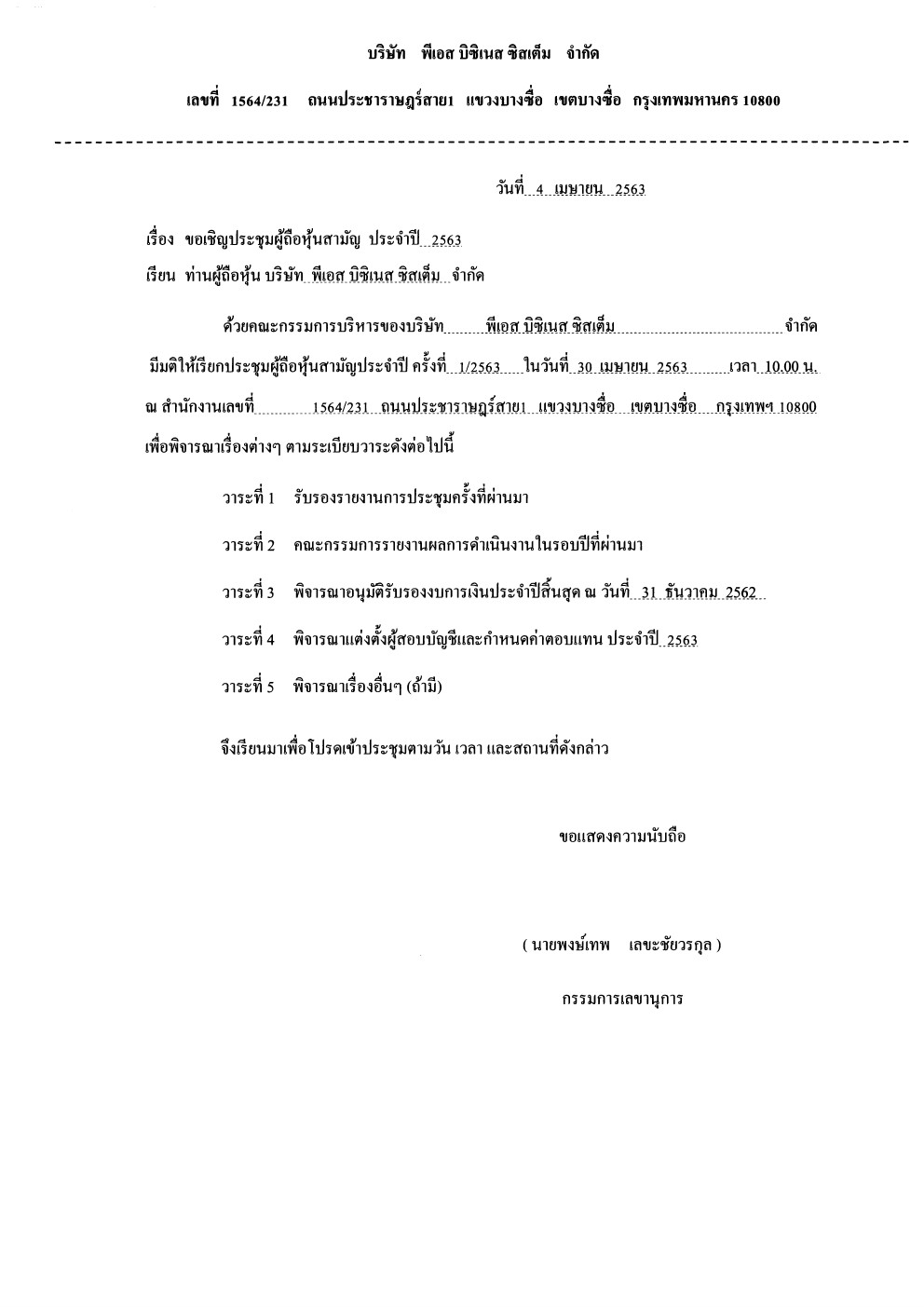 บริษัท พีเอส บิซิเนส ซิสเต็ม จำกัด

เลขที่ 1564/231 ถนนประชาราษฎร์สาย1 แขวงบางซื่อ เขตบางซื่อ กรุงเทพมหานคร 10800

วันที่ 4 เมษายน 2563

เรื่อง ขอเชิญประชุมผู้ถือหุ้นสามัญ ประจำปี 2563

เรียน ท่านผู้ถือหุ้น บริษัท พีเอส บิซิเนส ซิสเต็ม จำกัด

ด้วยคณะกรรมการบริหารของบริษัท พีเอส บิซิเนส ซิสเต็ม จำกัด มีมติให้เรียกประชุมผู้ถือหุ้นสามัญประจำปี ครั้งที่ 1/2563 ในวันที่ 30 เมษายน 2563 เวลา 10.00 น. ณ สำนักงานเลขที่ 1564/231 ถนนประชาราษฎร์สาย1 แขวงบางซื่อ เขตบางซื่อ กรุงเทพฯ 10800 เพื่อพิจารณาเรื่องต่างๆ ตามระเบียบวาระดังต่อไปนี้

วาระที่ 1 รับรองรายงานการประชุมครั้งที่ผ่านมา

วาระที่ 2 คณะกรรมการรายงานผลการดำเนินงานในรอบปีที่ผ่านมา

วาระที่ 3 พิจารณาอนุมัติรับรองงบการเงินประจำปีสิ้นสุด ณ วันที่ 31 ธันวาคม 2562

วาระที่ 4 พิจารณาแต่งตั้งผู้สอบบัญชีและกำหนดค่าตอบแทน ประจำปี 2563

วาระที่ 5 พิจารณาเรื่องอื่นๆ (ถ้ามี)

จึงเรียนมาเพื่อโปรดเข้าประชุมตามวัน เวลา และสถานที่ดังกล่าว

ขอแสดงความนับถือ

( นายพงษ์เทพ เลขะชัยวรกุล )

กรรมการเลขานุการ